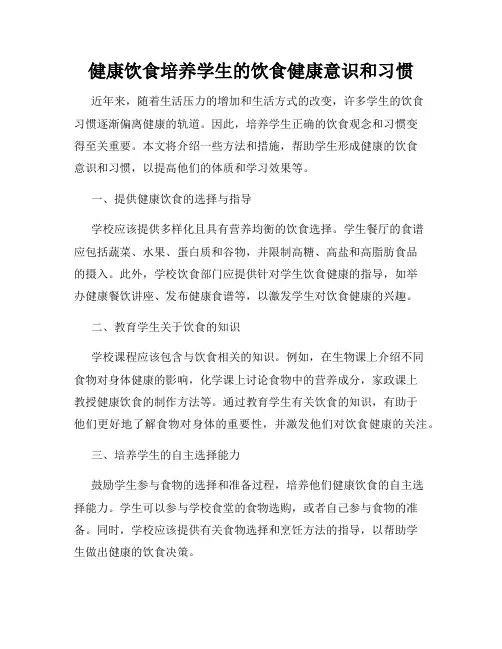 健康饮食培养学生的饮食健康意识和习惯

近年来，随着生活压力的增加和生活方式的改变，许多学生的饮食习惯逐渐偏离健康的轨道。因此，培养学生正确的饮食观念和习惯变得至关重要。本文将介绍一些方法和措施，帮助学生形成健康的饮食意识和习惯，以提高他们的体质和学习效果等。

一、提供健康饮食的选择与指导

学校应该提供多样化且具有营养均衡的饮食选择。学生餐厅的食谱应包括蔬菜、水果、蛋白质和谷物，并限制高糖、高盐和高脂肪食品的摄入。此外，学校饮食部门应提供针对学生饮食健康的指导，如举办健康餐饮讲座、发布健康食谱等，以激发学生对饮食健康的兴趣。

二、教育学生关于饮食的知识

学校课程应该包含与饮食相关的知识。例如，在生物课上介绍不同食物对身体健康的影响，化学课上讨论食物中的营养成分，家政课上教授健康饮食的制作方法等。通过教育学生有关饮食的知识，有助于他们更好地了解食物对身体的重要性，并激发他们对饮食健康的关注。

三、培养学生的自主选择能力

鼓励学生参与食物的选择和准备过程，培养他们健康饮食的自主选择能力。学生可以参与学校食堂的食物选购，或者自己参与食物的准备。同时，学校应该提供有关食物选择和烹饪方法的指导，以帮助学生做出健康的饮食决策。